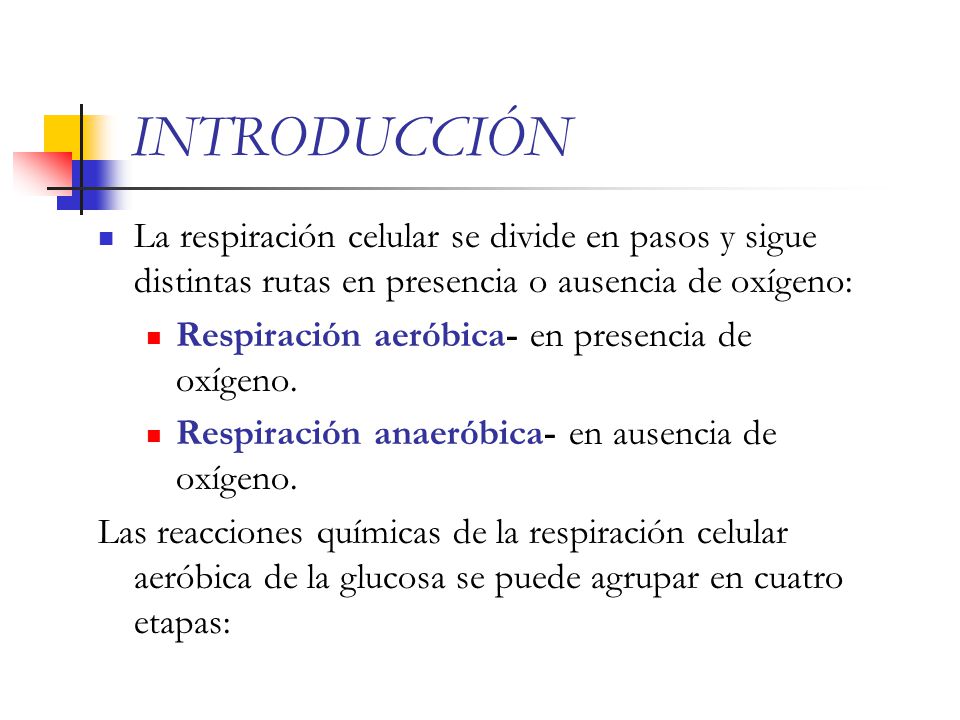 INTRODUCCIÓN

La respiración celular se divide en pasos y sigue distintas rutas en presencia o ausencia de oxígeno:

Respiración aeróbica- en presencia de oxígeno.

Respiración anaeróbica- en ausencia de oxígeno.

Las reacciones químicas de la respiración celular aeróbica de la glucosa se puede agrupar en cuatro etapas: